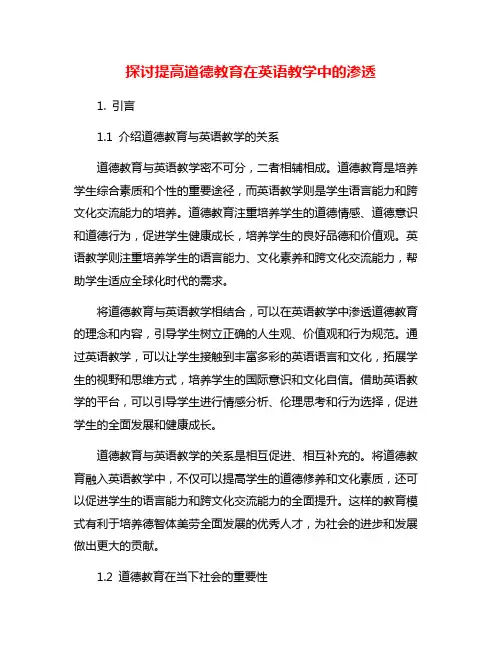 探讨提高道德教育在英语教学中的渗透

1. 引言

1.1 介绍道德教育与英语教学的关系

道德教育与英语教学密不可分，二者相辅相成。道德教育是培养学生综合素质和个性的重要途径，而英语教学则是学生语言能力和跨文化交流能力的培养。道德教育注重培养学生的道德情感、道德意识和道德行为，促进学生健康成长，培养学生的良好品德和价值观。英语教学则注重培养学生的语言能力、文化素养和跨文化交流能力，帮助学生适应全球化时代的需求。

将道德教育与英语教学相结合，可以在英语教学中渗透道德教育的理念和内容，引导学生树立正确的人生观、价值观和行为规范。通过英语教学，可以让学生接触到丰富多彩的英语语言和文化，拓展学生的视野和思维方式，培养学生的国际意识和文化自信。借助英语教学的平台，可以引导学生进行情感分析、伦理思考和行为选择，促进学生的全面发展和健康成长。

道德教育与英语教学的关系是相互促进、相互补充的。将道德教育融入英语教学中，不仅可以提高学生的道德修养和文化素质，还可以促进学生的语言能力和跨文化交流能力的全面提升。这样的教育模式有利于培养德智体美劳全面发展的优秀人才，为社会的进步和发展做出更大的贡献。

1.2 道德教育在当下社会的重要性